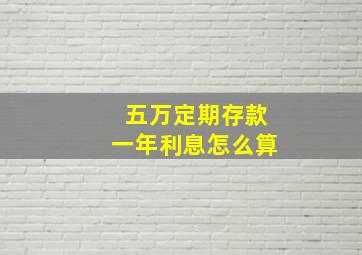 五万定期存款
一年利息怎么算